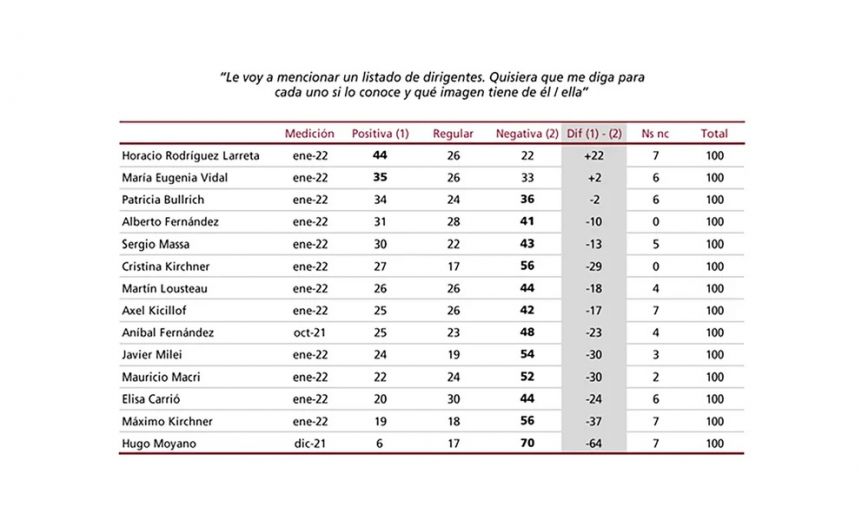 "Le voy a mencionar un listado de dirigentes. Quisiera que me diga para cada uno si lo conoce y qué imagen tiene de él / ella"

| | Medición | Positiva (1) | Regular | Negativa (2) | Dif (1) - (2) | Ns nc | Total |
|---|---|---|---|---|---|---|---|
| Horacio Rodríguez Larreta | ene-22 | 44 | 26 | 22 | +22 | 7 | 100 |
| María Eugenia Vidal | ene-22 | 35 | 26 | 33 | +2 | 6 | 100 |
| Patricia Bullrich | ene-22 | 34 | 24 | 36 | -2 | 6 | 100 |
| Alberto Fernández | ene-22 | 31 | 28 | 41 | -10 | 0 | 100 |
| Sergio Massa | ene-22 | 30 | 22 | 43 | -13 | 5 | 100 |
| Cristina Kirchner | ene-22 | 27 | 17 | 56 | -29 | 0 | 100 |
| Martín Lousteau | ene-22 | 26 | 26 | 44 | -18 | 4 | 100 |
| Axel Kicillof | ene-22 | 25 | 26 | 42 | -17 | 7 | 100 |
| Aníbal Fernández | oct-21 | 25 | 23 | 48 | -23 | 4 | 100 |
| Javier Milei | ene-22 | 24 | 19 | 54 | -30 | 3 | 100 |
| Mauricio Macri | ene-22 | 22 | 24 | 52 | -30 | 2 | 100 |
| Elisa Carrió | ene-22 | 20 | 30 | 44 | -24 | 6 | 100 |
| Máximo Kirchner | ene-22 | 19 | 18 | 56 | -37 | 7 | 100 |
| Hugo Moyano | dic-21 | 6 | 17 | 70 | -64 | 7 | 100 |